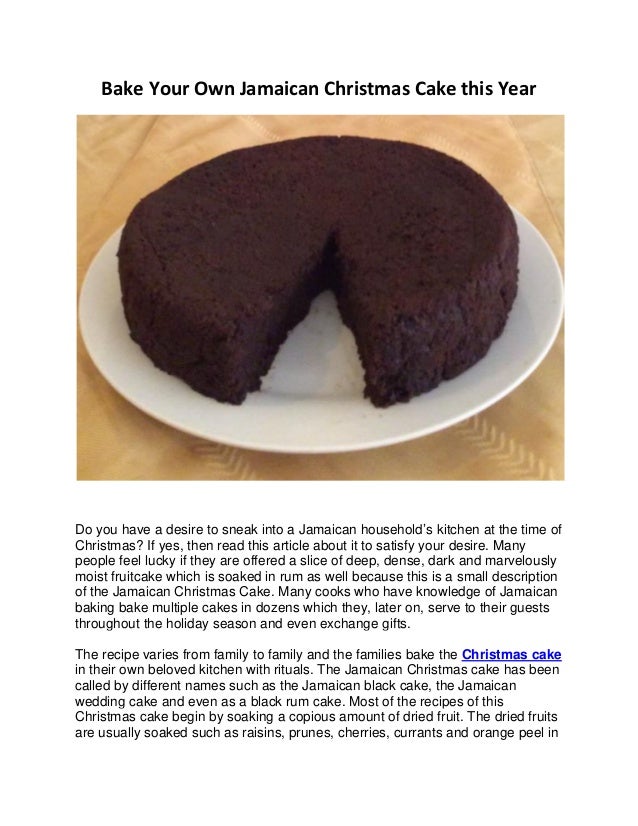 Bake Your Own Jamaican Christmas Cake this Year

Do you have a desire to sneak into a Jamaican household's kitchen at the time of Christmas? If yes, then read this article about it to satisfy your desire. Many people feel lucky if they are offered a slice of deep, dense, dark and marvelously moist fruitcake which is soaked in rum as well because this is a small description of the Jamaican Christmas Cake. Many cooks who have knowledge of Jamaican baking bake multiple cakes in dozens which they, later on, serve to their guests throughout the holiday season and even exchange gifts.

The recipe varies from family to family and the families bake the Christmas cake in their own beloved kitchen with rituals. The Jamaican Christmas cake has been called by different names such as the Jamaican black cake, the Jamaican wedding cake and even as a black rum cake. Most of the recipes of this Christmas cake begin by soaking a copious amount of dried fruit. The dried fruits are usually soaked such as raisins, prunes, cherries, currants and orange peel in